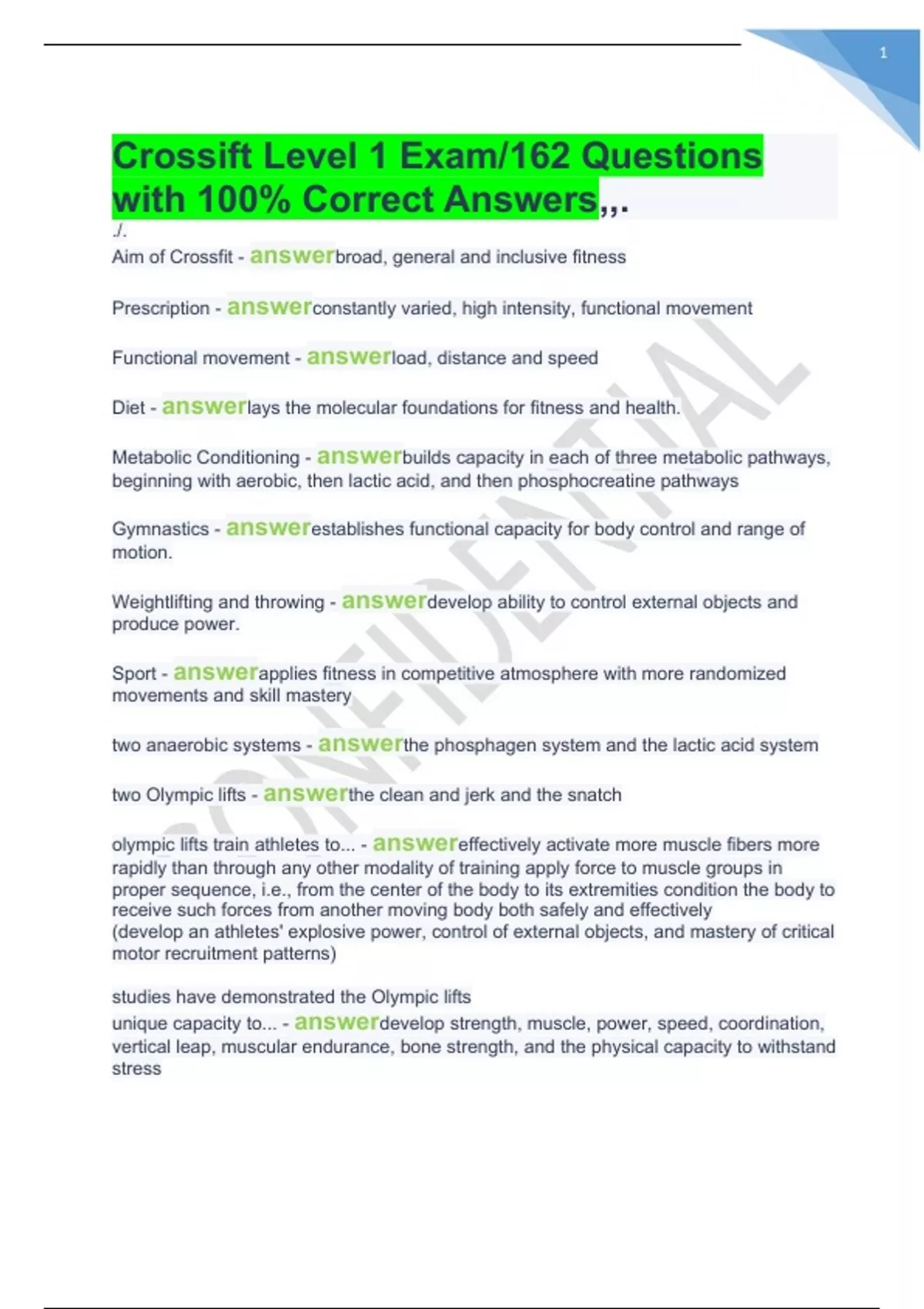 1

Crossift Level 1 Exam/162 Questions with 100% Correct Answers,,.
./.
Aim of Crossfit - answerbroad, general and inclusive fitness

Prescription - answerconstantly varied, high intensity, functional movement

Functional movement - answerload, distance and speed

Diet - answerlays the molecular foundations for fitness and health.

Metabolic Conditioning - answerbuilds capacity in each of three metabolic pathways, beginning with aerobic, then lactic acid, and then phosphocreatine pathways

Gymnastics - answerestablishes functional capacity for body control and range of motion.

Weightlifting and throwing - answerdevelop ability to control external objects and produce power.

Sport - answerapplies fitness in competitive atmosphere with more randomized movements and skill mastery

two anaerobic systems - answerthe phosphagen system and the lactic acid system

two Olympic lifts - answerthe clean and jerk and the snatch

olympic lifts train athletes to... - answereffectively activate more muscle fibers more rapidly than through any other modality of training apply force to muscle groups in proper sequence, i.e., from the center of the body to its extremities condition the body to receive such forces from another moving body both safely and effectively
(develop an athletes' explosive power, control of external objects, and mastery of critical motor recruitment patterns)

studies have demonstrated the Olympic lifts
unique capacity to... - answerdevelop strength, muscle, power, speed, coordination, vertical leap, muscular endurance, bone strength, and the physical capacity to withstand stress

CONFIDENTIAL